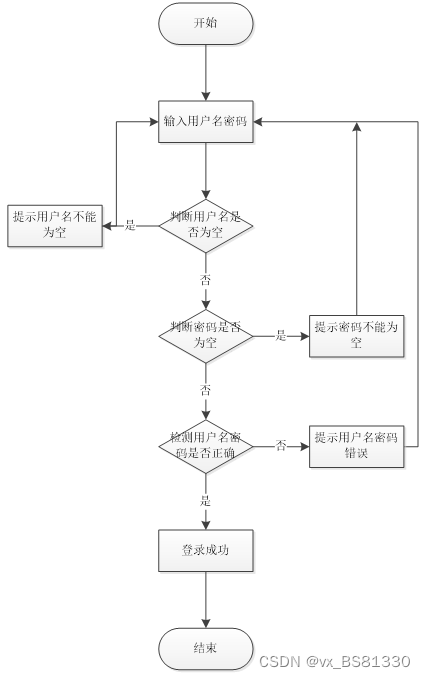 开始

输入用户名密码

提示用户名不能为空

是

判断用户名是否为空

否

判断密码是否为空

是

提示密码不能为空

否

检测用户名密码是否正确

否

提示用户名密码错误

是

登录成功

结束

CSDN @vx_BS81330